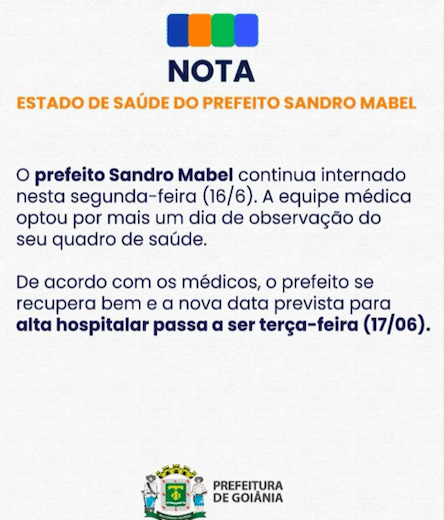 NOTA

ESTADO DE SAÚDE DO PREFEITO SANDRO MABEL

O prefeito Sandro Mabel continua internado nesta segunda-feira (16/6). A equipe médica optou por mais um dia de observação do seu quadro de saúde.

De acordo com os médicos, o prefeito se recupera bem e a nova data prevista para alta hospitalar passa a ser terça-feira (17/06).

PREFEITURA DE GOIÂNIA